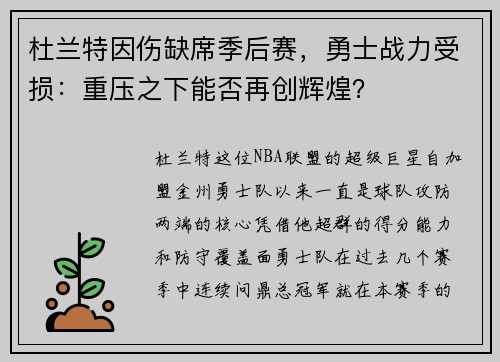 杜兰特因伤缺席季后赛，勇士战力受损：重压之下能否再创辉煌？

杜兰特这位NBA联盟的超级巨星自加盟金州勇士队以来一直是球队攻防两端的核心凭借他超群的得分能力和防守覆盖面勇士队在过去几个赛季中连续问鼎总冠军就在本赛季的